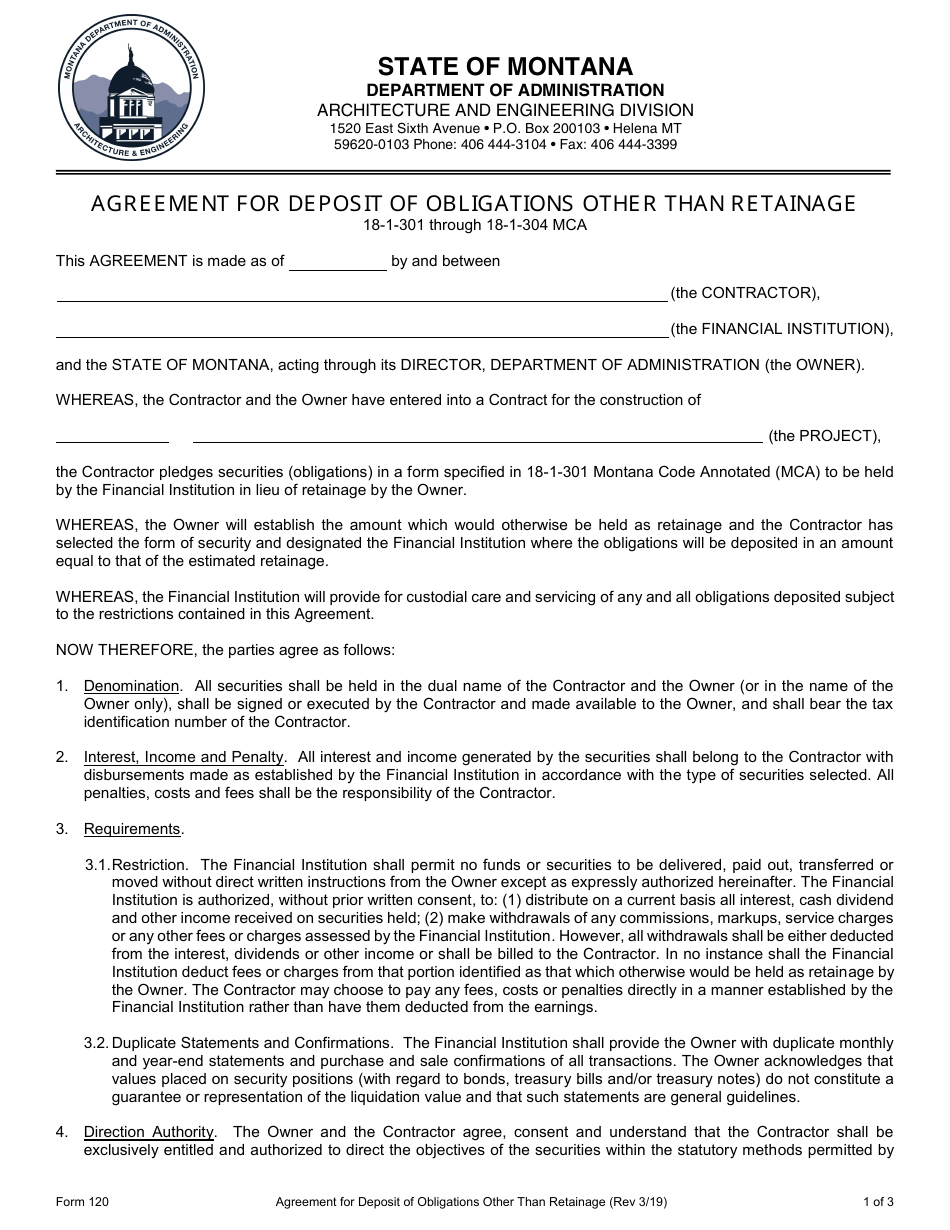 MONTANA DEPARTMENT OF ADMINISTRATION
ARCHITECTURE & ENGINEERING

STATE OF MONTANA
DEPARTMENT OF ADMINISTRATION
ARCHITECTURE AND ENGINEERING DIVISION
1520 East Sixth Avenue • P.O. Box 200103 • Helena MT
59620-0103 Phone: 406 444-3104 • Fax: 406 444-3399

AGREEMENT FOR DEPOSIT OF OBLIGATIONS OTHER THAN RETAINAGE
18-1-301 through 18-1-304 MCA

This AGREEMENT is made as of ____ by and between

____ (the CONTRACTOR),

____ (the FINANCIAL INSTITUTION),

and the STATE OF MONTANA, acting through its DIRECTOR, DEPARTMENT OF ADMINISTRATION (the OWNER).

WHEREAS, the Contractor and the Owner have entered into a Contract for the construction of

____ ____ (the PROJECT),

the Contractor pledges securities (obligations) in a form specified in 18-1-301 Montana Code Annotated (MCA) to be held by the Financial Institution in lieu of retainage by the Owner.

WHEREAS, the Owner will establish the amount which would otherwise be held as retainage and the Contractor has selected the form of security and designated the Financial Institution where the obligations will be deposited in an amount equal to that of the estimated retainage.

WHEREAS, the Financial Institution will provide for custodial care and servicing of any and all obligations deposited subject to the restrictions contained in this Agreement.

NOW THEREFORE, the parties agree as follows:

1. Denomination. All securities shall be held in the dual name of the Contractor and the Owner (or in the name of the Owner only), shall be signed or executed by the Contractor and made available to the Owner, and shall bear the tax identification number of the Contractor.

2. Interest, Income and Penalty. All interest and income generated by the securities shall belong to the Contractor with disbursements made as established by the Financial Institution in accordance with the type of securities selected. All penalties, costs and fees shall be the responsibility of the Contractor.

3. Requirements.

3.1. Restriction. The Financial Institution shall permit no funds or securities to be delivered, paid out, transferred or moved without direct written instructions from the Owner except as expressly authorized hereinafter. The Financial Institution is authorized, without prior written consent, to: (1) distribute on a current basis all interest, cash dividend and other income received on securities held; (2) make withdrawals of any commissions, markups, service charges or any other fees or charges assessed by the Financial Institution. However, all withdrawals shall be either deducted from the interest, dividends or other income or shall be billed to the Contractor. In no instance shall the Financial Institution deduct fees or charges from that portion identified as that which otherwise would be held as retainage by the Owner. The Contractor may choose to pay any fees, costs or penalties directly in a manner established by the Financial Institution rather than have them deducted from the earnings.

3.2. Duplicate Statements and Confirmations. The Financial Institution shall provide the Owner with duplicate monthly and year-end statements and purchase and sale confirmations of all transactions. The Owner acknowledges that values placed on security positions (with regard to bonds, treasury bills and/or treasury notes) do not constitute a guarantee or representation of the liquidation value and that such statements are general guidelines.

4. Direction Authority. The Owner and the Contractor agree, consent and understand that the Contractor shall be exclusively entitled and authorized to direct the objectives of the securities within the statutory methods permitted by

Form 120 Agreement for Deposit of Obligations Other Than Retainage (Rev 3/19) 1 of 3